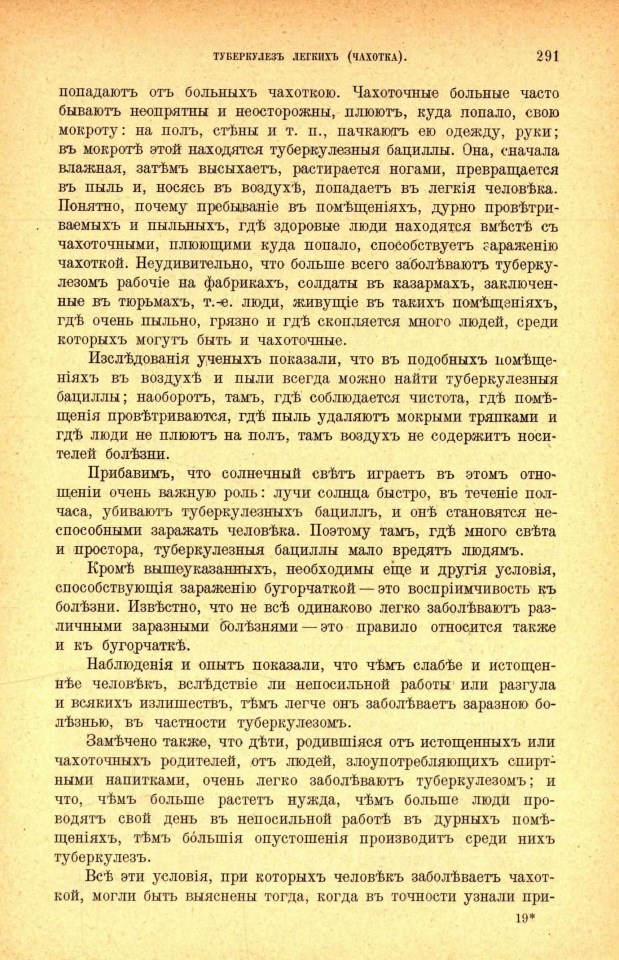 ТУБЕРКУЛЕЗЪ ЛЕГКИХЪ (ЧАХОТКА). 291

попадаютъ отъ больныхъ чахоткою. Чахоточные больные часто бываютъ неопрятны и неосторожны, плюютъ, куда попало, свою мокроту: на полъ, стѣны и т. п., пачкаютъ ею одежду, руки; въ мокротѣ этой находятся туберкулезныя бациллы. Она, сначала влажная, затѣмъ высыхаетъ, растирается ногами, превращается въ пыль и, носясь въ воздухѣ, попадаетъ въ легкія человѣка. Понятно, почему пребываніе въ помѣщеніяхъ, дурно провѣтриваемыхъ и пыльныхъ, гдѣ здоровые люди находятся вмѣстѣ съ чахоточными, плюющими куда попало, способствуетъ зараженію чахоткой. Неудивительно, что больше всего заболѣваютъ туберкулезомъ рабочіе на фабрикахъ, солдаты въ казармахъ, заключенные въ тюрьмахъ, т.-е. люди, живущіе въ такихъ помѣщеніяхъ, гдѣ очень пыльно, грязно и гдѣ скопляется много людей, среди которыхъ могутъ быть и чахоточные.

Изслѣдованія ученыхъ показали, что въ подобныхъ помѣщеніяхъ въ воздухѣ и пыли всегда можно найти туберкулезныя бациллы; наоборотъ, тамъ, гдѣ соблюдается чистота, гдѣ помѣщенія провѣтриваются, гдѣ пыль удаляютъ мокрыми тряпками и гдѣ люди не плюютъ на полъ, тамъ воздухъ не содержитъ носителей болѣзни.

Прибавимъ, что солнечный свѣтъ играетъ въ этомъ отношеніи очень важную роль: лучи солнца быстро, въ теченіе полчаса, убиваютъ туберкулезныхъ бациллъ, и онѣ становятся неспособными заражать человѣка. Поэтому тамъ, гдѣ много свѣта и простора, туберкулезныя бациллы мало вредятъ людямъ.

Кромѣ вышеуказанныхъ, необходимы еще и другія условія, способствующія зараженію бугорчаткой — это воспріимчивость къ болѣзни. Извѣстно, что не всѣ одинаково легко заболѣваютъ различными заразными болѣзнями — это правило относится также и къ бугорчаткѣ.

Наблюденія и опытъ показали, что чѣмъ слабѣе и истощеннѣе человѣкъ, вслѣдствіе ли непосильной работы или разгула и всякихъ излишествъ, тѣмъ легче онъ заболѣваетъ заразною болѣзнью, въ частности туберкулезомъ.

Замѣчено также, что дѣти, родившіяся отъ истощенныхъ или чахоточныхъ родителей, отъ людей, злоупотребляющихъ спиртными напитками, очень легко заболѣваютъ туберкулезомъ; и что, чѣмъ больше растетъ нужда, чѣмъ больше люди проводятъ свой день въ непосильной работѣ въ дурныхъ помѣщеніяхъ, тѣмъ бо́льшія опустошенія производитъ среди нихъ туберкулезъ.

Всѣ эти условія, при которыхъ человѣкъ заболѣваетъ чахоткой, могли быть выяснены тогда, когда въ точности узнали при-

19*